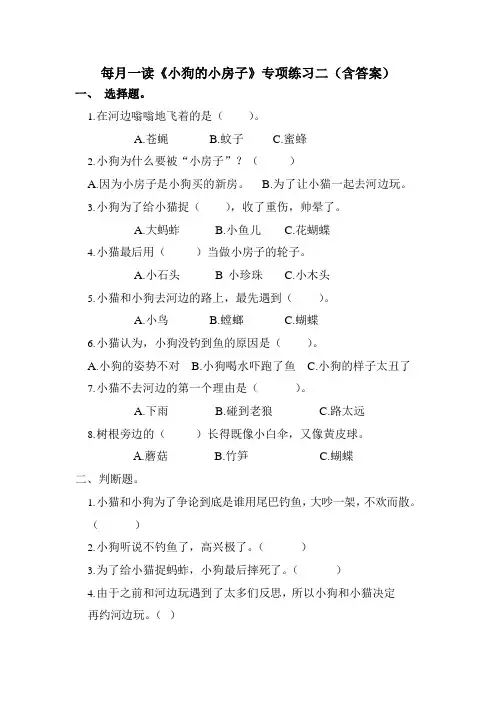 每月一读《小狗的小房子》专项练习二（含答案）

一、 选择题。

1.在河边嗡嗡地飞着的是（　　）。

A.苍蝇　　B.蚊子　　C.蜜蜂

2.小狗为什么要被“小房子”？（　　）

A.因为小房子是小狗买的新房。　B.为了让小猫一起去河边玩。

3.小狗为了给小猫捉（　　），收了重伤，帅晕了。

A.大蚂蚱　　B.小鱼儿　　C.花蝴蝶

4.小猫最后用（　　）当做小房子的轮子。

A.小石头　　B 小珍珠　　C.小木头

5.小猫和小狗去河边的路上，最先遇到（　　）。

A.小鸟　　B.螳螂　　C.蝴蝶

6.小猫认为，小狗没钓到鱼的原因是（　　）。

A.小狗的姿势不对　B.小狗喝水吓跑了鱼　C.小狗的样子太丑了

7.小猫不去河边的第一个理由是（　　）。

A.下雨　　B.碰到老狼　　C.路太远

8.树根旁边的（　　）长得既像小白伞，又像黄皮球。

A.蘑菇　　B.竹笋　　C.蝴蝶

二、判断题。

1.小猫和小狗为了争论到底是谁用尾巴钓鱼，大吵一架，不欢而散。（　　）

2.小狗听说不钓鱼了，高兴极了。（　　）

3.为了给小猫捉蚂蚱，小狗最后摔死了。（　　）

4.由于之前和河边玩遇到了太多们反思，所以小狗和小猫决定再约河边玩。（ ）